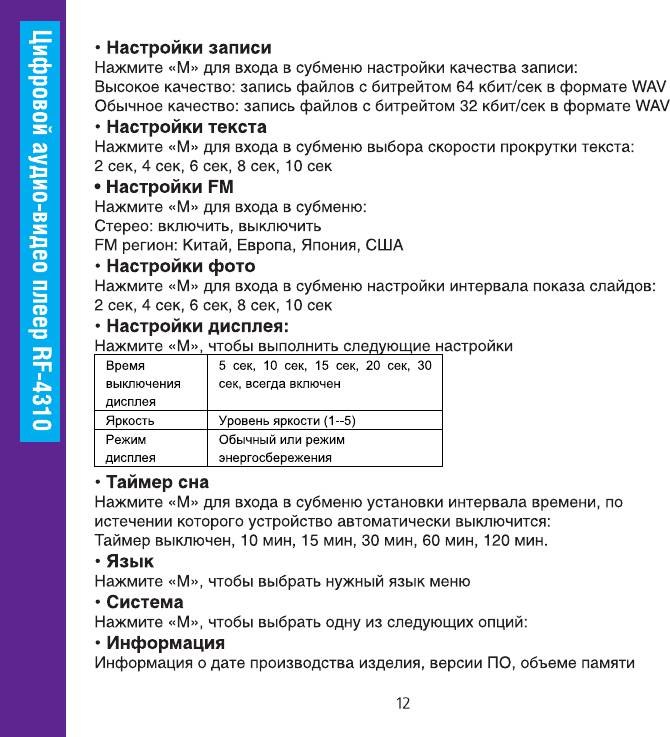 Цифровой аудио-видео плеер RF-4310

• Настройки записи
Нажмите «М» для входа в субменю настройки качества записи:
Высокое качество: запись файлов с битрейтом 64 кбит/сек в формате WAV
Обычное качество: запись файлов с битрейтом 32 кбит/сек в формате WAV

• Настройки текста
Нажмите «М» для входа в субменю выбора скорости прокрутки текста:
2 сек, 4 сек, 6 сек, 8 сек, 10 сек

• Настройки FM
Нажмите «М» для входа в субменю:
Стерео: включить, выключить
FM регион: Китай, Европа, Япония, США

• Настройки фото
Нажмите «М» для входа в субменю настройки интервала показа слайдов:
2 сек, 4 сек, 6 сек, 8 сек, 10 сек

• Настройки дисплея:
Нажмите «М», чтобы выполнить следующие настройки

| Время выключения дисплея | 5 сек, 10 сек, 15 сек, 20 сек, 30 сек, всегда включен |
|---|---|
| Яркость | Уровень яркости (1--5) |
| Режим дисплея | Обычный или режим энергосбережения |

• Таймер сна
Нажмите «М» для входа в субменю установки интервала времени, по истечении которого устройство автоматически выключится:
Таймер выключен, 10 мин, 15 мин, 30 мин, 60 мин, 120 мин.

• Язык
Нажмите «М», чтобы выбрать нужный язык меню

• Система
Нажмите «М», чтобы выбрать одну из следующих опций:

• Информация
Информация о дате производства изделия, версии ПО, объеме памяти

12